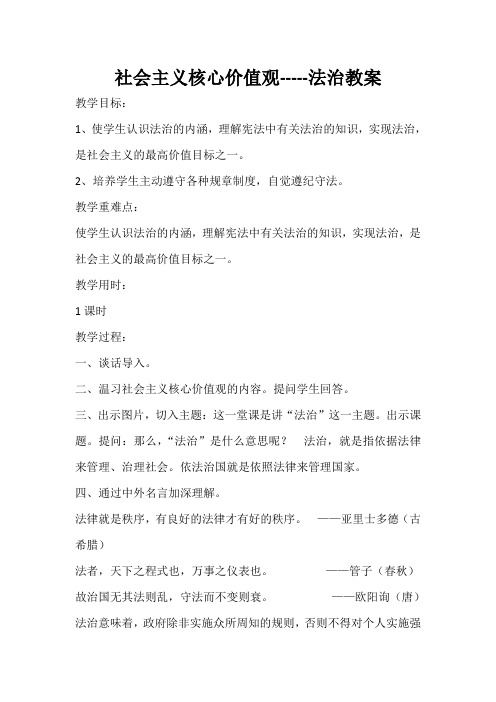 社会主义核心价值观-----法治教案

教学目标：

1、使学生认识法治的内涵，理解宪法中有关法治的知识，实现法治，是社会主义的最高价值目标之一。

2、培养学生主动遵守各种规章制度，自觉遵纪守法。

教学重难点：

使学生认识法治的内涵，理解宪法中有关法治的知识，实现法治，是社会主义的最高价值目标之一。

教学用时：

1 课时

教学过程：

一、谈话导入。

二、温习社会主义核心价值观的内容。提问学生回答。

三、出示图片，切入主题：这一堂课是讲“法治”这一主题。出示课题。提问：那么，“法治”是什么意思呢？ 法治，就是指依据法律来管理、治理社会。依法治国就是依照法律来管理国家。

四、通过中外名言加深理解。

法律就是秩序，有良好的法律才有好的秩序。 ——亚里士多德（古希腊）

法者，天下之程式也，万事之仪表也。 ——管子（春秋）

故治国无其法则乱，守法而不变则衰。 ——欧阳询（唐）

法治意味着，政府除非实施众所周知的规则，否则不得对个人实施强